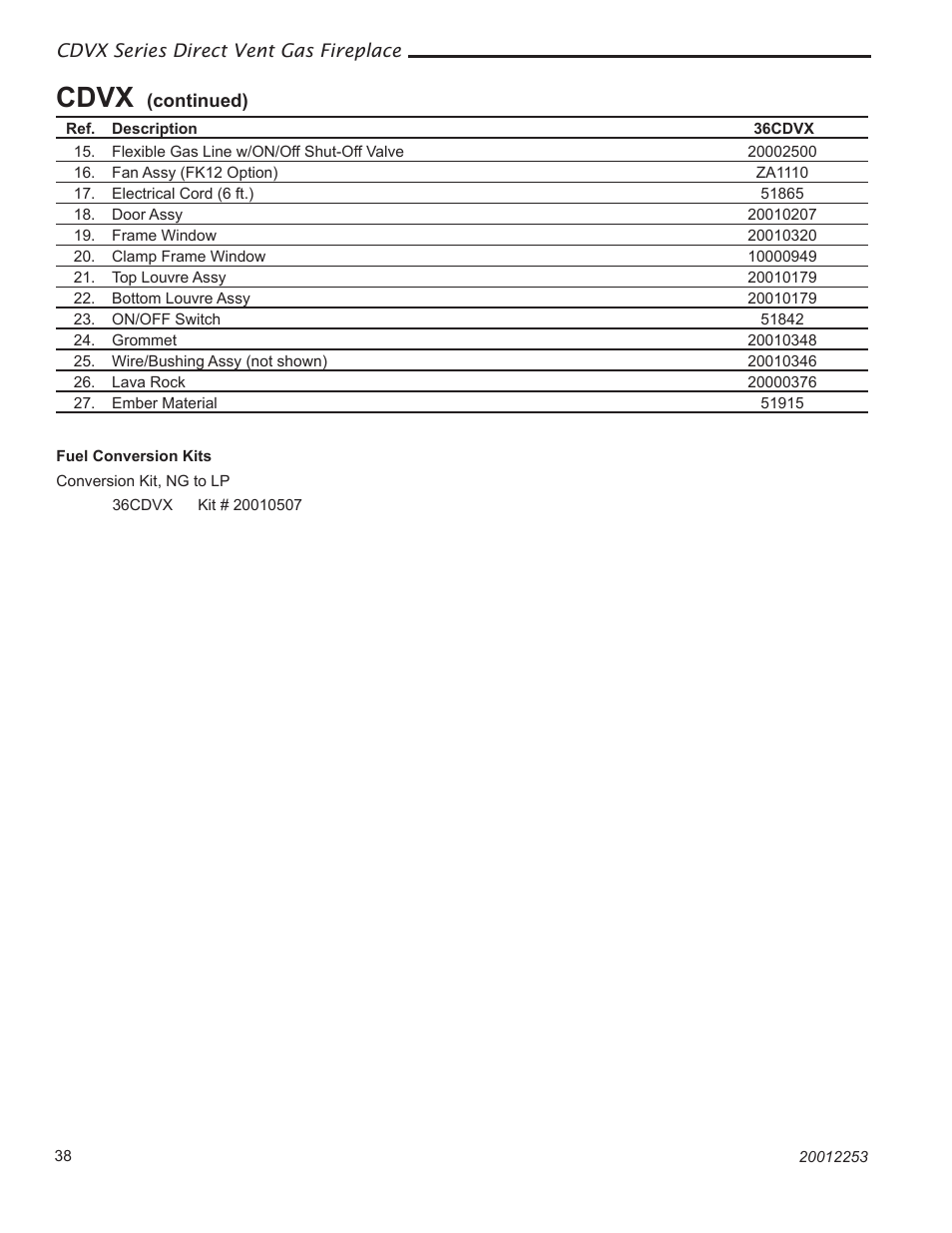 CDVX Series Direct Vent Gas Fireplace

CDVX (continued)

| Ref. | Description | 36CDVX |
|---|---|---|
| 15. | Flexible Gas Line w/ON/Off Shut-Off Valve | 20002500 |
| 16. | Fan Assy (FK12 Option) | ZA1110 |
| 17. | Electrical Cord (6 ft.) | 51865 |
| 18. | Door Assy | 20010207 |
| 19. | Frame Window | 20010320 |
| 20. | Clamp Frame Window | 10000949 |
| 21. | Top Louvre Assy | 20010179 |
| 22. | Bottom Louvre Assy | 20010179 |
| 23. | ON/OFF Switch | 51842 |
| 24. | Grommet | 20010348 |
| 25. | Wire/Bushing Assy (not shown) | 20010346 |
| 26. | Lava Rock | 20000376 |
| 27. | Ember Material | 51915 |

Fuel Conversion Kits

Conversion Kit, NG to LP

36CDVX Kit # 20010507

38

20012253